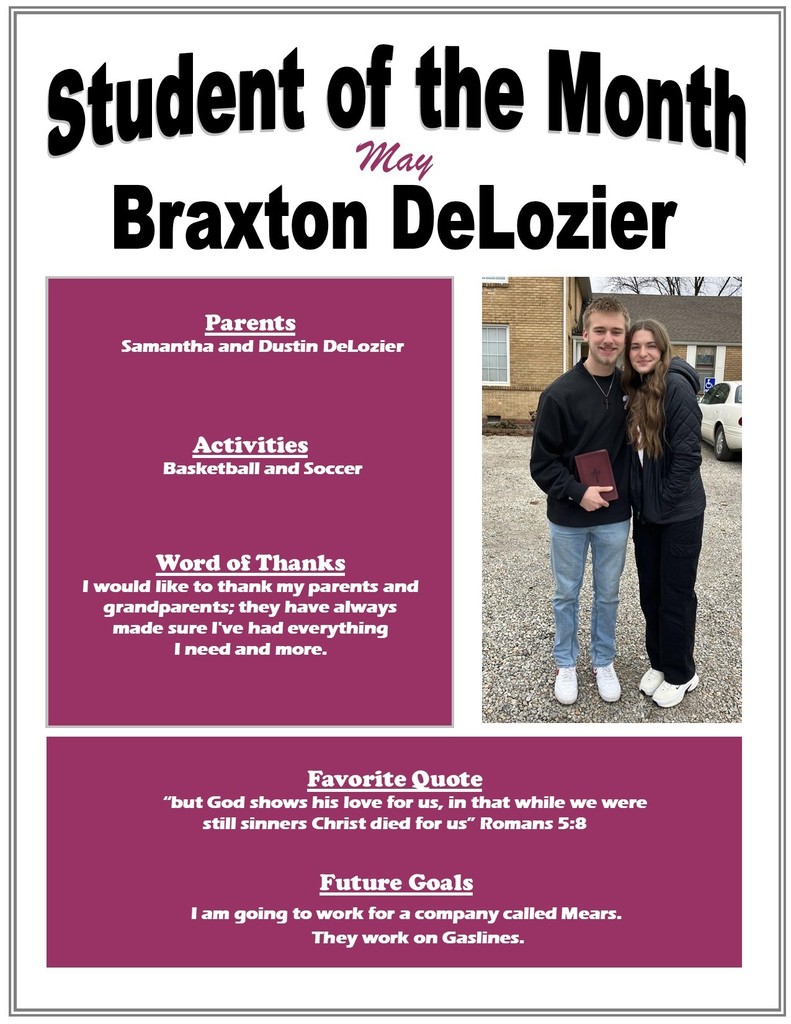 Student of the Month
May
Braxton DeLozier

Parents
Samantha and Dustin DeLozier

Activities
Basketball and Soccer

Word of Thanks
I would like to thank my parents and grandparents; they have always made sure I've had everything I need and more.

Favorite Quote
"but God shows his love for us, in that while we were still sinners Christ died for us" Romans 5:8

Future Goals
I am going to work for a company called Mears. They work on Gaslines.